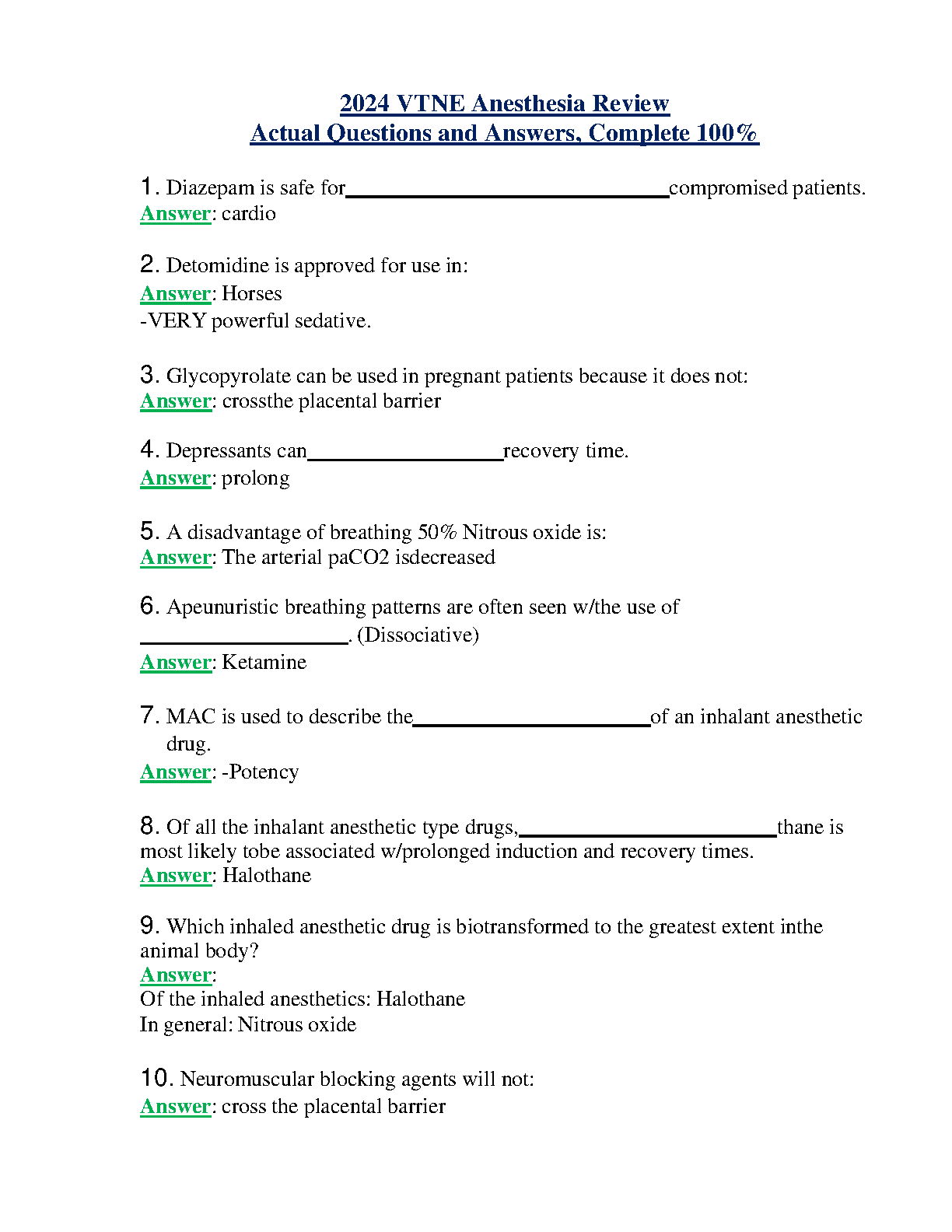 2024 VTNE Anesthesia Review
Actual Questions and Answers, Complete 100%

1. Diazepam is safe for______________________________compromised patients.
Answer: cardio

2. Detomidine is approved for use in:
Answer: Horses
-VERY powerful sedative.

3. Glycopyrolate can be used in pregnant patients because it does not:
Answer: crossthe placental barrier

4. Depressants can__________________recovery time.
Answer: prolong

5. A disadvantage of breathing 50% Nitrous oxide is:
Answer: The arterial paCO2 isdecreased

6. Apeunuristic breathing patterns are often seen w/the use of ___________________. (Dissociative)
Answer: Ketamine

7. MAC is used to describe the______________________of an inhalant anesthetic drug.
Answer: -Potency

8. Of all the inhalant anesthetic type drugs,________________________thane is most likely tobe associated w/prolonged induction and recovery times.
Answer: Halothane

9. Which inhaled anesthetic drug is biotransformed to the greatest extent inthe animal body?
Answer:
Of the inhaled anesthetics: Halothane
In general: Nitrous oxide

10. Neuromuscular blocking agents will not:
Answer: cross the placental barrier